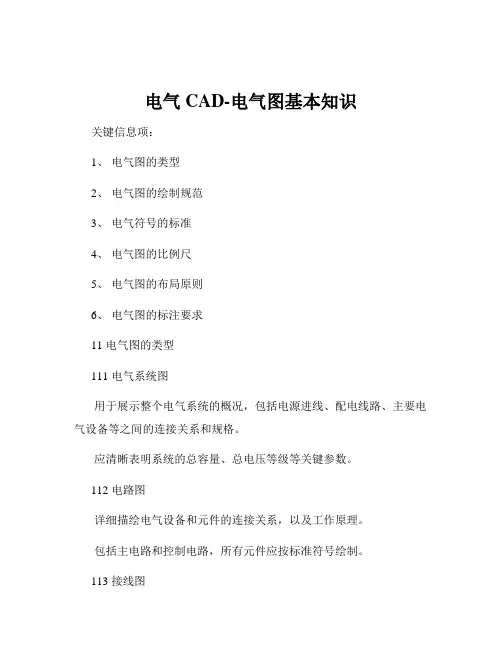 电气 CAD-电气图基本知识

关键信息项：

1、 电气图的类型

2、 电气图的绘制规范

3、 电气符号的标准

4、 电气图的比例尺

5、 电气图的布局原则

6、 电气图的标注要求

11 电气图的类型

111 电气系统图

用于展示整个电气系统的概况，包括电源进线、配电线路、主要电气设备等之间的连接关系和规格。

应清晰表明系统的总容量、总电压等级等关键参数。

112 电路图

详细描绘电气设备和元件的连接关系，以及工作原理。

包括主电路和控制电路，所有元件应按标准符号绘制。

113 接线图